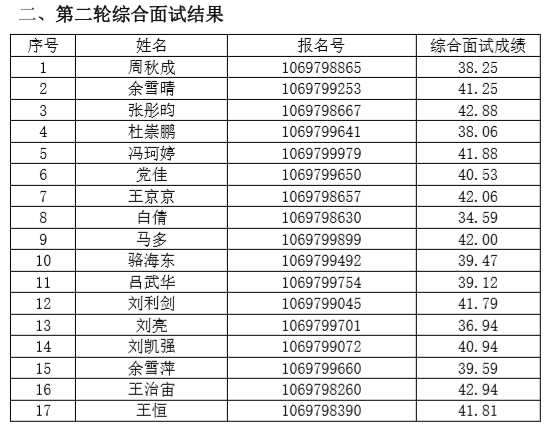 二、第二轮综合面试结果

| 序号 | 姓名 | 报名号 | 综合面试成绩 |
|---|---|---|---|
| 1 | 周秋成 | 1069798865 | 38.25 |
| 2 | 余雪晴 | 1069799253 | 41.25 |
| 3 | 张彤昀 | 1069798667 | 42.88 |
| 4 | 杜崇鹏 | 1069799641 | 38.06 |
| 5 | 冯珂婷 | 1069799979 | 41.88 |
| 6 | 党佳 | 1069799650 | 40.53 |
| 7 | 王京京 | 1069798657 | 42.06 |
| 8 | 白倩 | 1069798630 | 34.59 |
| 9 | 马多 | 1069799899 | 42.00 |
| 10 | 骆海东 | 1069799492 | 39.47 |
| 11 | 吕武华 | 1069799754 | 39.12 |
| 12 | 刘利剑 | 1069799045 | 41.79 |
| 13 | 刘亮 | 1069799701 | 36.94 |
| 14 | 刘凯强 | 1069799072 | 40.94 |
| 15 | 余雪萍 | 1069799660 | 39.59 |
| 16 | 王治宙 | 1069798260 | 42.94 |
| 17 | 王恒 | 1069798390 | 41.81 |